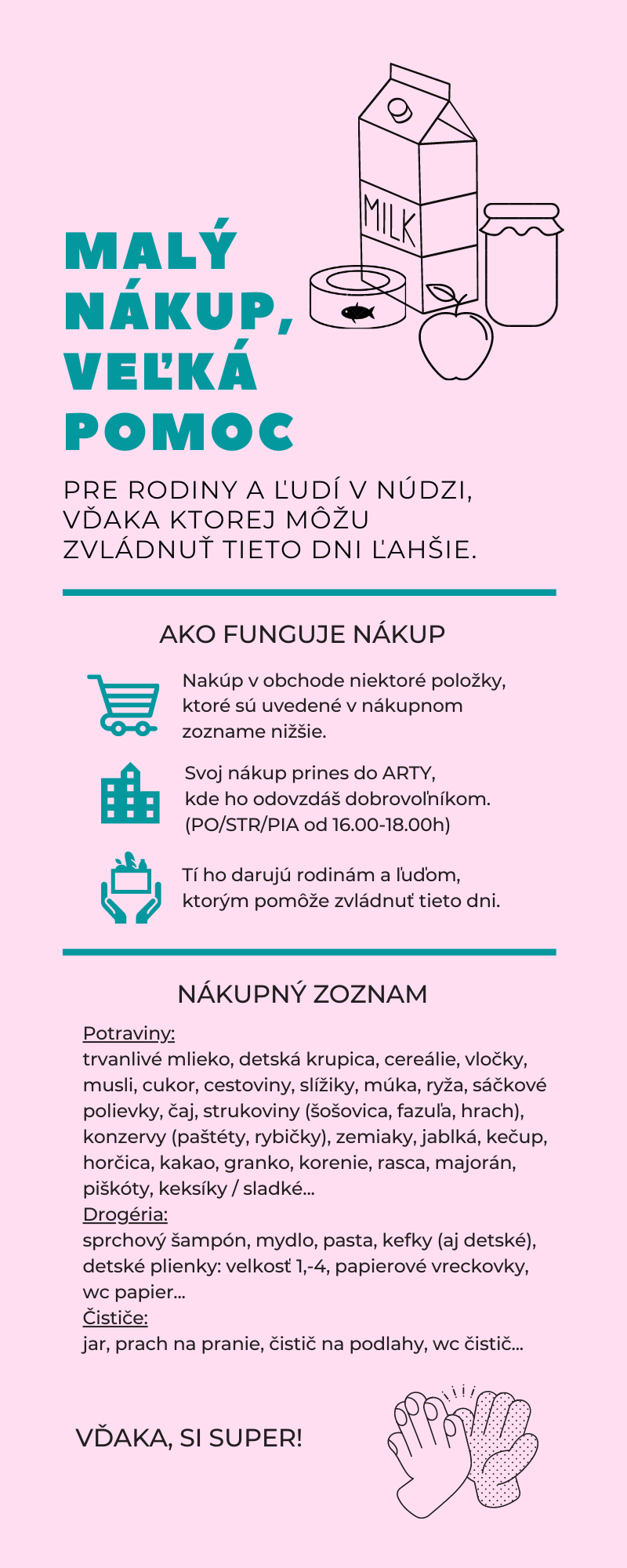 MILK

MALÝ NÁKUP, VEĽKÁ POMOC

PRE RODINY A ĽUDÍ V NÚDZI, VĎAKA KTOREJ MÔŽU ZVLÁDNUŤ TIETO DNI ĽAHŠIE.

AKO FUNGUJE NÁKUP

Nakúp v obchode niektoré položky, ktoré sú uvedené v nákupnom zozname nižšie.

Svoj nákup prines do ARTY, kde ho odovzdáš dobrovoľníkom. (PO/STR/PIA od 16.00-18.00h)

Tí ho darujú rodinám a ľuďom, ktorým pomôže zvládnuť tieto dni.

NÁKUPNÝ ZOZNAM

Potraviny:
trvanlivé mlieko, detská krupica, cereálie, vločky, musli, cukor, cestoviny, slížiky, múka, ryža, sáčkové polievky, čaj, strukoviny (šošovica, fazuľa, hrach), konzervy (paštéty, rybičky), zemiaky, jablká, kečup, horčica, kakao, granko, korenie, rasca, majorán, piškóty, keksíky / sladké...
Drogéria:
sprchový šampón, mydlo, pasta, kefky (aj detské), detské plienky: velkosť 1,-4, papierové vreckovky, wc papier...
Čističe:
jar, prach na pranie, čistič na podlahy, wc čistič...

VĎAKA, SI SUPER!